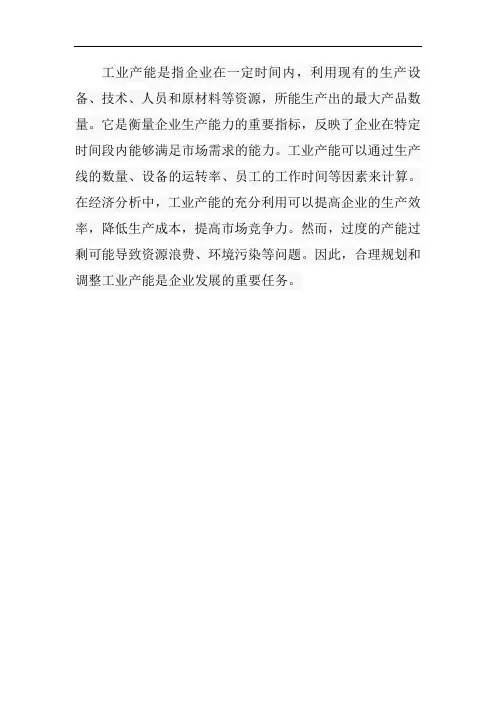 工业产能是指企业在一定时间内，利用现有的生产设备、技术、人员和原材料等资源，所能生产出的最大产品数量。它是衡量企业生产能力的重要指标，反映了企业在特定时间段内能够满足市场需求的能力。工业产能可以通过生产线的数量、设备的运转率、员工的工作时间等因素来计算。在经济分析中，工业产能的充分利用可以提高企业的生产效率，降低生产成本，提高市场竞争力。然而，过度的产能过剩可能导致资源浪费、环境污染等问题。因此，合理规划和调整工业产能是企业发展的重要任务。